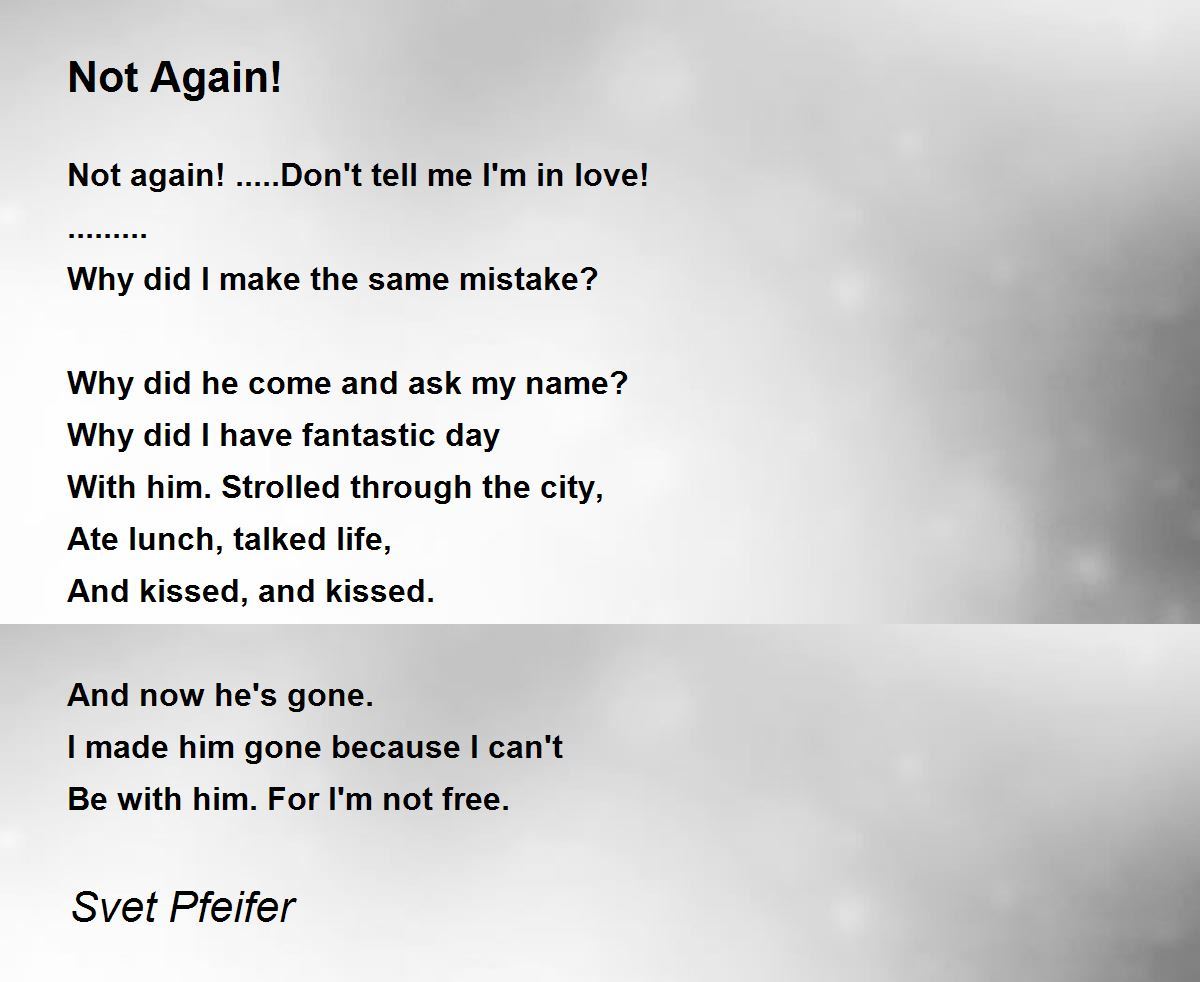 Not Again!

Not again! .....Don't tell me I'm in love!
.........
Why did I make the same mistake?

Why did he come and ask my name?
Why did I have fantastic day
With him. Strolled through the city,
Ate lunch, talked life,
And kissed, and kissed.

And now he's gone.
I made him gone because I can't
Be with him. For I'm not free.

Svet Pfeifer